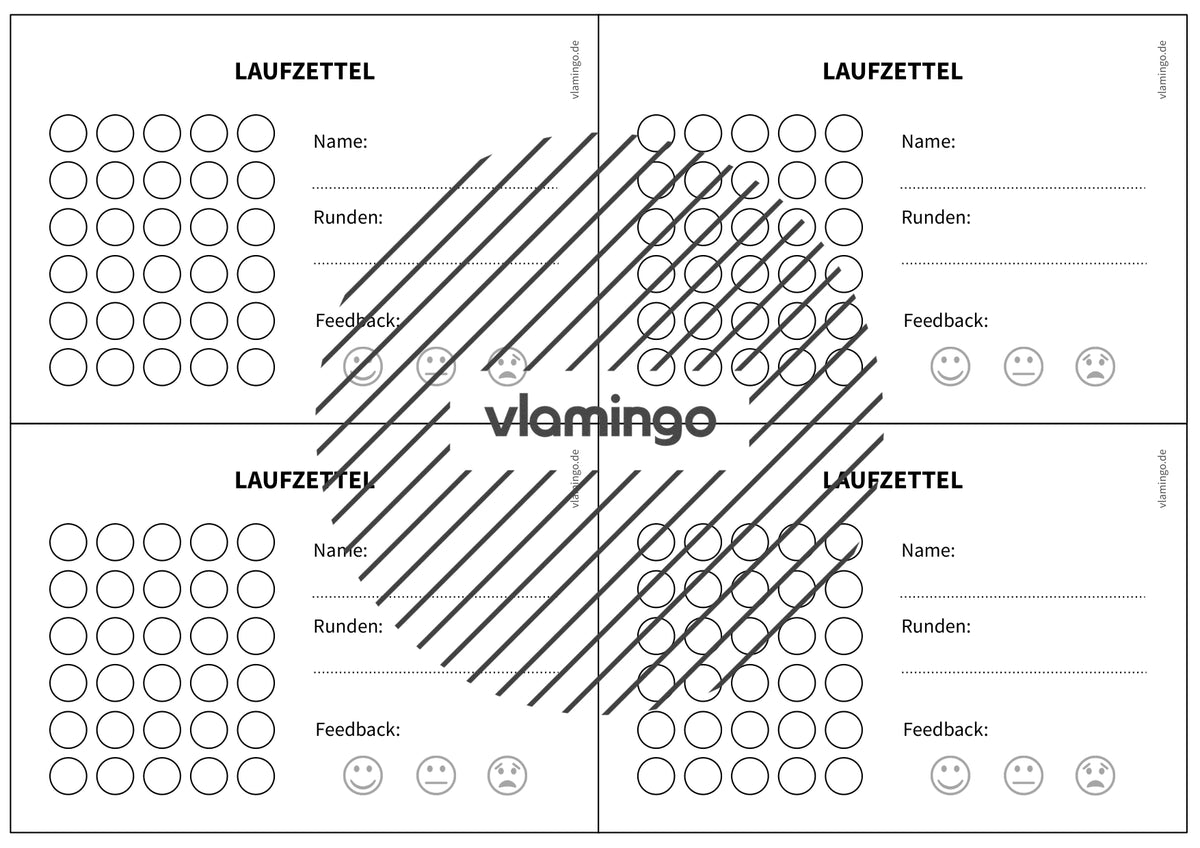 LAUFZETTEL

vlamingo.de

Name:

Runden:

Feedback:

LAUFZETTEL

vlamingo.de

Name:

Runden:

Feedback:

vlamingo

LAUFZETTEL

vlamingo.de

Name:

Runden:

Feedback:

LAUFZETTEL

vlamingo.de

Name:

Runden:

Feedback: